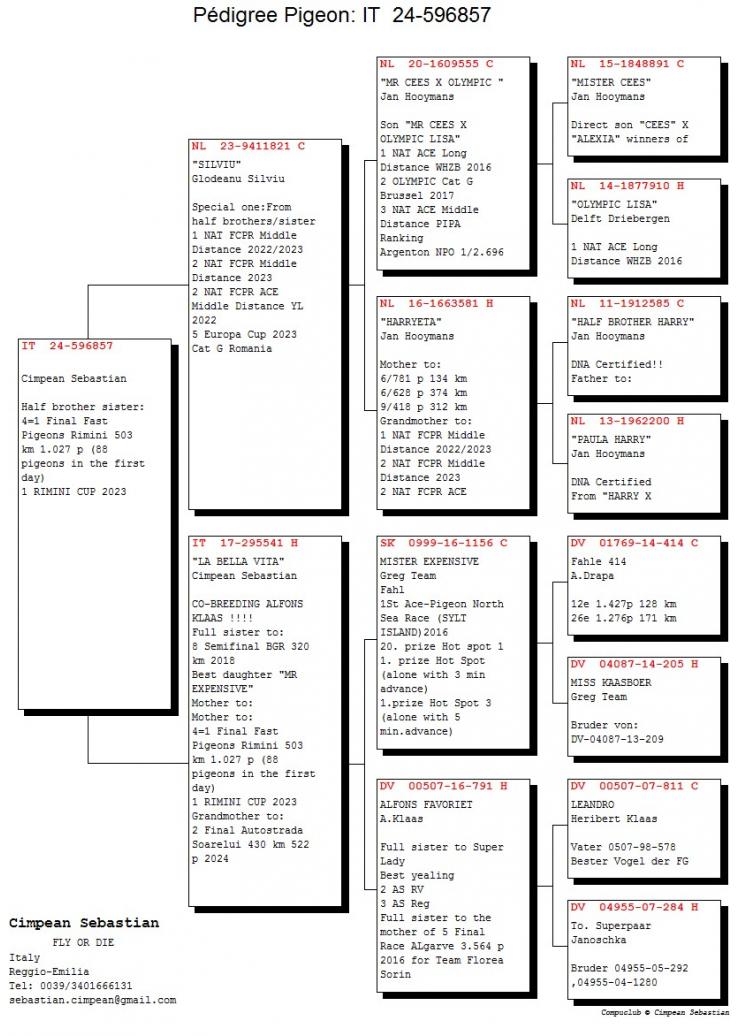 Pédigree Pigeon: IT 24-596857

IT 24-596857

Cimpean Sebastian

Half brother sister:
4=1 Final Fast Pigeons Rimini 503 km 1.027 p (88 pigeons in the first day)
1 RIMINI CUP 2023

NL 23-9411821 C
"SILVIU"
Glodeanu Silviu

Special one:From half brothers/sister
1 NAT FCPR Middle Distance 2022/2023
2 NAT FCPR Middle Distance 2023
2 NAT FCPR ACE Middle Distance YL 2022
5 Europa Cup 2023 Cat G Romania

IT 17-295541 H
"LA BELLA VITA"
Cimpean Sebastian

CO-BREEDING ALFONS KLAAS !!!!
Full sister to:
8 Semifinal BGR 320 km 2018
Best daughter "MR EXPENSIVE"
Mother to:
Mother to:
4=1 Final Fast Pigeons Rimini 503 km 1.027 p (88 pigeons in the first day)
1 RIMINI CUP 2023
Grandmother to:
2 Final Autostrada Soarelui 430 km 522 p 2024

NL 20-1609555 C
"MR CEES X OLYMPIC "
Jan Hooymans

Son "MR CEES X OLYMPIC LISA"
1 NAT ACE Long Distance WHZB 2016
2 OLYMPIC Cat G Brussel 2017
3 NAT ACE Middle Distance PIPA Ranking
Argenton NPO 1/2.696

NL 16-1663581 H
"HARRYETA"
Jan Hooymans

Mother to:
6/781 p 134 km
6/628 p 374 km
9/418 p 312 km
Grandmother to:
1 NAT FCPR Middle Distance 2022/2023
2 NAT FCPR Middle Distance 2023
2 NAT FCPR ACE

SK 0999-16-1156 C
MISTER EXPENSIVE
Greg Team
Fahl
1St Ace-Pigeon North Sea Race (SYLT ISLAND)2016
20. prize Hot spot 1
1. prize Hot Spot (alone with 3 min advance)
1.prize Hot Spot 3 (alone with 5 min.advance)

DV 00507-16-791 H
ALFONS FAVORIET
A.Klaas

Full sister to Super Lady
Best yealing
2 AS RV
3 AS Reg
Full sister to the mother of 5 Final Race ALgarve 3.564 p 2016 for Team Florea Sorin

NL 15-1848891 C
"MISTER CEES"
Jan Hooymans

Direct son "CEES" X "ALEXIA" winners of

NL 14-1877910 H
"OLYMPIC LISA"
Delft Driebergen

1 NAT ACE Long Distance WHZB 2016

NL 11-1912585 C
"HALF BROTHER HARRY"
Jan Hooymans

DNA Certified!!
Father to:

NL 13-1962200 H
"PAULA HARRY"
Jan Hooymans

DNA Certified
From "HARRY X

DV 01769-14-414 C
Fahle 414
A.Drapa

12e 1.427p 128 km
26e 1.276p 171 km

DV 04087-14-205 H
MISS KAASBOER
Greg Team

Bruder von:
DV-04087-13-209

DV 00507-07-811 C
LEANDRO
Heribert Klaas

Vater 0507-98-578
Bester Vogel der FG

DV 04955-07-284 H
To. Superpaar
Janoschka

Bruder 04955-05-292 ,04955-04-1280

Cimpean Sebastian
FLY OR DIE
Italy
Reggio-Emilia
Tel: 0039/3401666131
sebastian.cimpean@gmail.com

Compuclub © Cimpean Sebastian